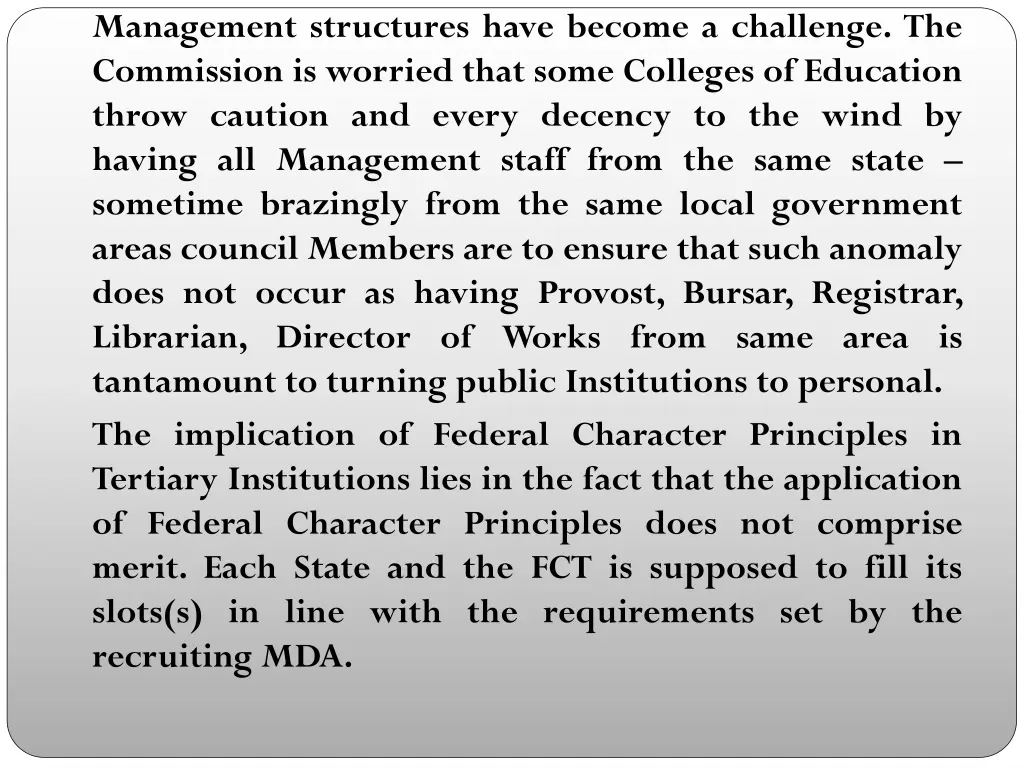 Management structures have become a challenge. The Commission is worried that some Colleges of Education throw caution and every decency to the wind by having all Management staff from the same state – sometime brazingly from the same local government areas council Members are to ensure that such anomaly does not occur as having Provost, Bursar, Registrar, Librarian, Director of Works from same area is tantamount to turning public Institutions to personal.

The implication of Federal Character Principles in Tertiary Institutions lies in the fact that the application of Federal Character Principles does not comprise merit. Each State and the FCT is supposed to fill its slots(s) in line with the requirements set by the recruiting MDA.